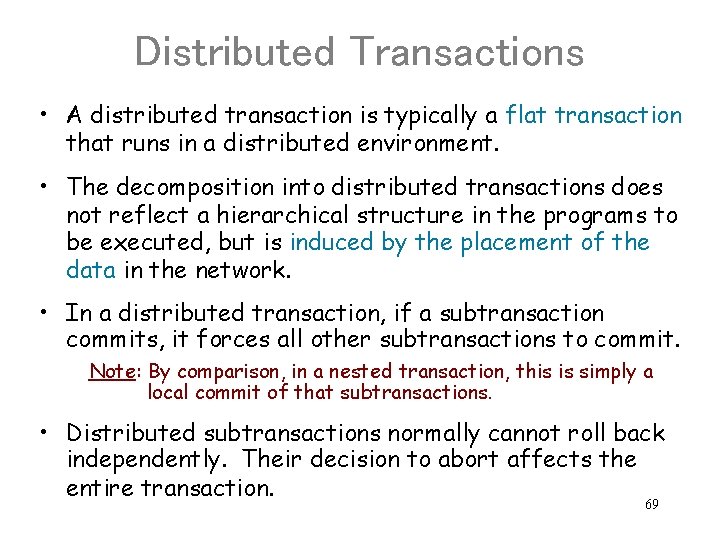 Distributed Transactions

• A distributed transaction is typically a flat transaction that runs in a distributed environment.

• The decomposition into distributed transactions does not reflect a hierarchical structure in the programs to be executed, but is induced by the placement of the data in the network.

• In a distributed transaction, if a subtransaction commits, it forces all other subtransactions to commit.

Note: By comparison, in a nested transaction, this is simply a local commit of that subtransactions.

• Distributed subtransactions normally cannot roll back independently. Their decision to abort affects the entire transaction.

69